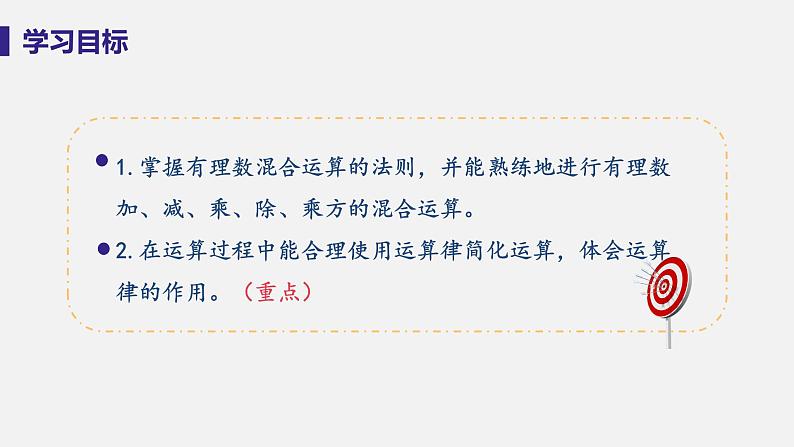 学习目标

1. 掌握有理数混合运算的法则，并能熟练地进行有理数加、减、乘、除、乘方的混合运算。

2. 在运算过程中能合理使用运算律简化运算，体会运算律的作用。（重点）